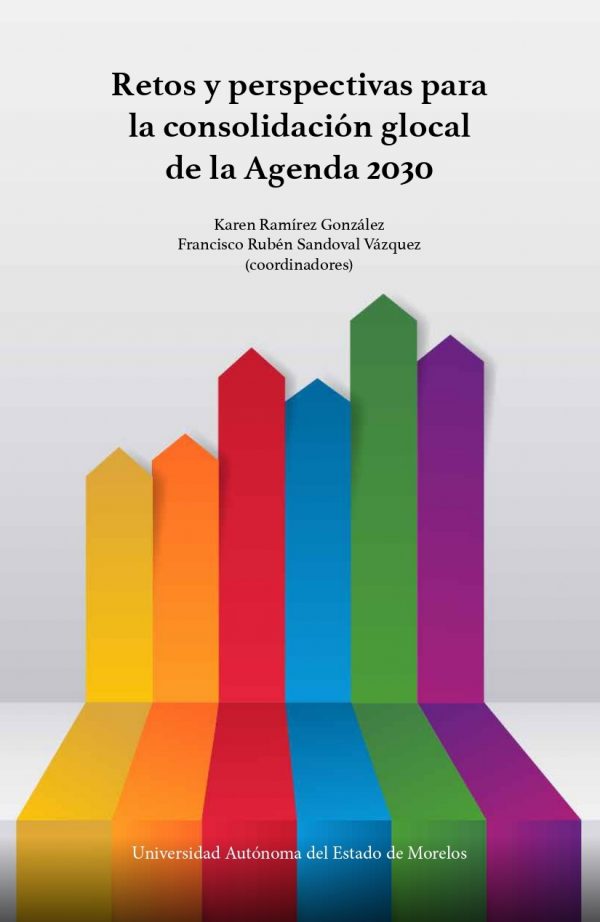 Retos y perspectivas para la consolidación glocal de la Agenda 2030

Karen Ramírez González
Francisco Rubén Sandoval Vázquez
(coordinadores)

Universidad Autónoma del Estado de Morelos